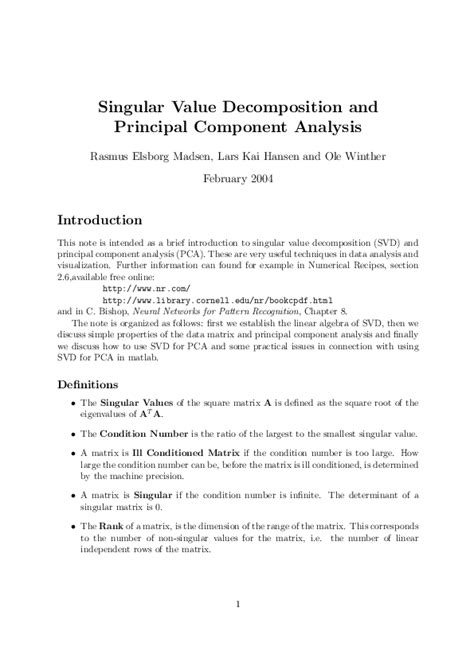 Singular Value Decomposition and Principal Component Analysis

Rasmus Elsborg Madsen, Lars Kai Hansen and Ole Winther

February 2004

Introduction

This note is intended as a brief introduction to singular value decomposition (SVD) and principal component analysis (PCA). These are very useful techniques in data analysis and visualization. Further information can found for example in Numerical Recipes, section 2.6,available free online:
http://www.nr.com/
http://www.library.cornell.edu/nr/bookcpdf.html
and in C. Bishop, Neural Networks for Pattern Recognition, Chapter 8.

The note is organized as follows: first we establish the linear algebra of SVD, then we discuss simple properties of the data matrix and principal component analysis and finally we discuss how to use SVD for PCA and some practical issues in connection with using SVD for PCA in matlab.

Definitions

• The Singular Values of the square matrix $\mathbf{A}$ is defined as the square root of the eigenvalues of $\mathbf{A}^T\mathbf{A}$.

• The Condition Number is the ratio of the largest to the smallest singular value.

• A matrix is Ill Conditioned Matrix if the condition number is too large. How large the condition number can be, before the matrix is ill conditioned, is determined by the machine precision.

• A matrix is Singular if the condition number is infinite. The determinant of a singular matrix is 0.

• The Rank of a matrix, is the dimension of the range of the matrix. This corresponds to the number of non-singular values for the matrix, i.e. the number of linear independent rows of the matrix.

1